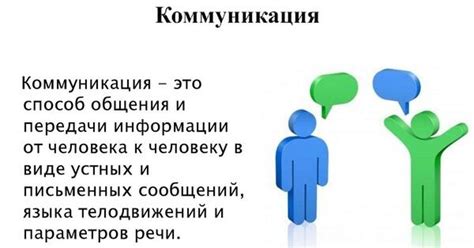 Коммуникация

Коммуникация – это способ общения и передачи информации от человека к человеку в виде устных и письменных сообщений, языка телодвижений и параметров речи.